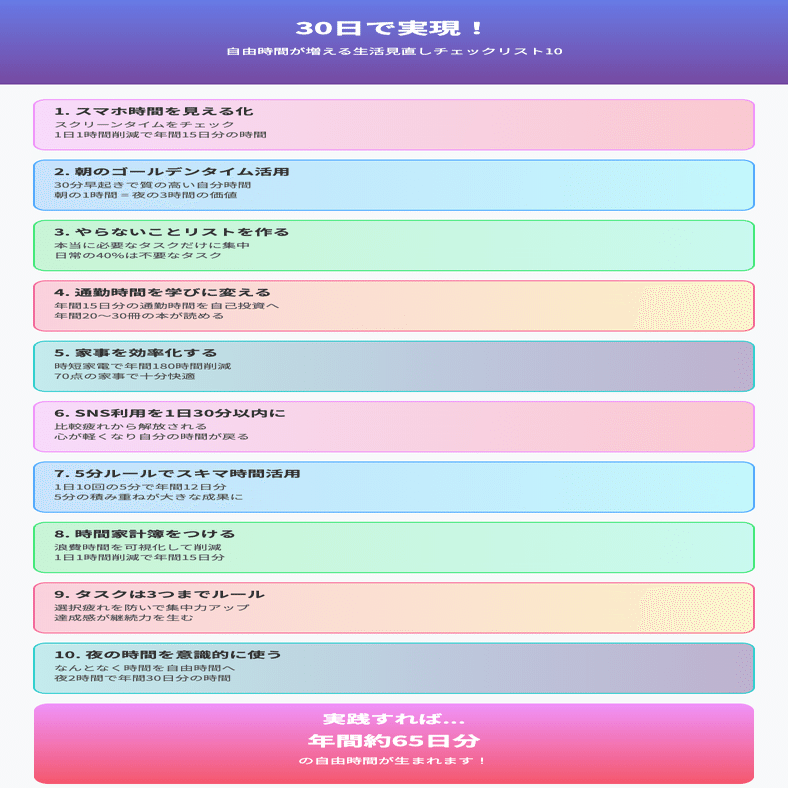 30日で実現！
自由時間が増える生活見直しチェックリスト10

1. スマホ時間を見える化
スクリーンタイムをチェック
1日1時間削減で年間15日分の時間

2. 朝のゴールデンタイム活用
30分早起きで質の高い自分時間
朝の1時間＝夜の3時間の価値

3. やらないことリストを作る
本当に必要なタスクだけに集中
日常の40%は不要なタスク

4. 通勤時間を学びに変える
年間15日分の通勤時間を自己投資へ
年間20〜30冊の本が読める

5. 家事を効率化する
時短家電で年間180時間削減
70点の家事で十分快適

6. SNS利用を1日30分以内に
比較疲れから解放される
心が軽くなり自分の時間が戻る

7. 5分ルールでスキマ時間活用
1日10回の5分で年間12日分
5分の積み重ねが大きな成果に

8. 時間家計簿をつける
浪費時間を可視化して削減
1日1時間削減で年間15日分

9. タスクは3つまでルール
選択疲れを防いで集中力アップ
達成感が継続力を生む

10. 夜の時間を意識的に使う
なんとなく時間を自由時間へ
夜2時間で年間30日分の時間

実践すれば...
年間約65日分
の自由時間が生まれます！